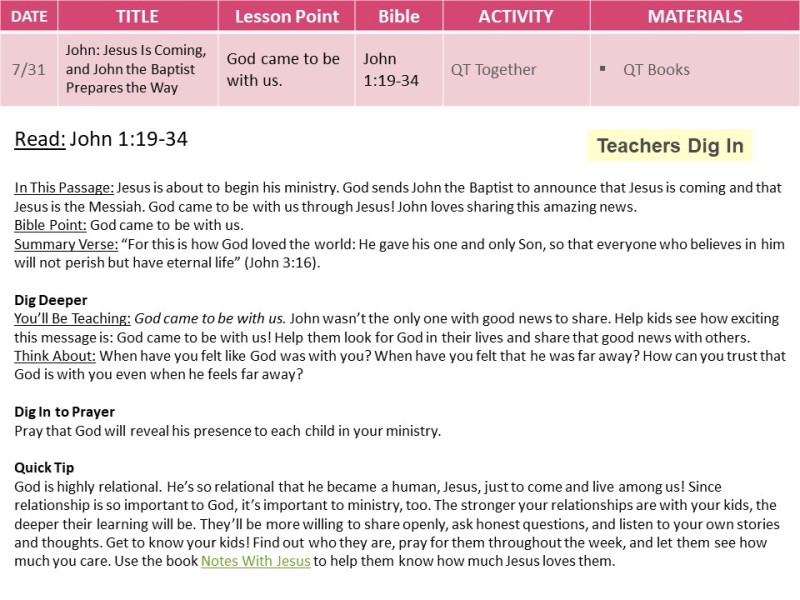 | DATE | TITLE | Lesson Point | Bible | ACTIVITY | MATERIALS |
|---|---|---|---|---|---|
| 7/31 | John: Jesus Is Coming, and John the Baptist Prepares the Way | God came to be with us. | John 1:19-34 | QT Together | ▪ QT Books |

Read: John 1:19-34

Teachers Dig In

In This Passage: Jesus is about to begin his ministry. God sends John the Baptist to announce that Jesus is coming and that Jesus is the Messiah. God came to be with us through Jesus! John loves sharing this amazing news.
Bible Point: God came to be with us.
Summary Verse: “For this is how God loved the world: He gave his one and only Son, so that everyone who believes in him will not perish but have eternal life” (John 3:16).

Dig Deeper
You’ll Be Teaching: God came to be with us. John wasn’t the only one with good news to share. Help kids see how exciting this message is: God came to be with us! Help them look for God in their lives and share that good news with others.
Think About: When have you felt like God was with you? When have you felt that he was far away? How can you trust that God is with you even when he feels far away?

Dig In to Prayer
Pray that God will reveal his presence to each child in your ministry.

Quick Tip
God is highly relational. He’s so relational that he became a human, Jesus, just to come and live among us! Since relationship is so important to God, it’s important to ministry, too. The stronger your relationships are with your kids, the deeper their learning will be. They’ll be more willing to share openly, ask honest questions, and listen to your own stories and thoughts. Get to know your kids! Find out who they are, pray for them throughout the week, and let them see how much you care. Use the book Notes With Jesus to help them know how much Jesus loves them.